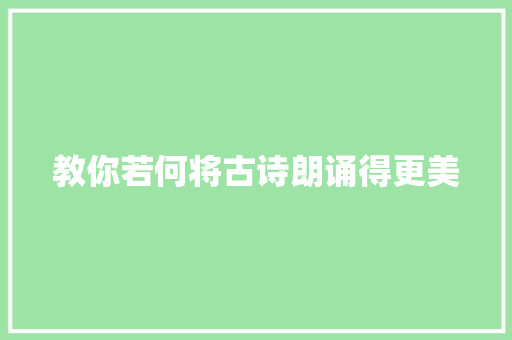 教你若何将古诗朗诵得更美